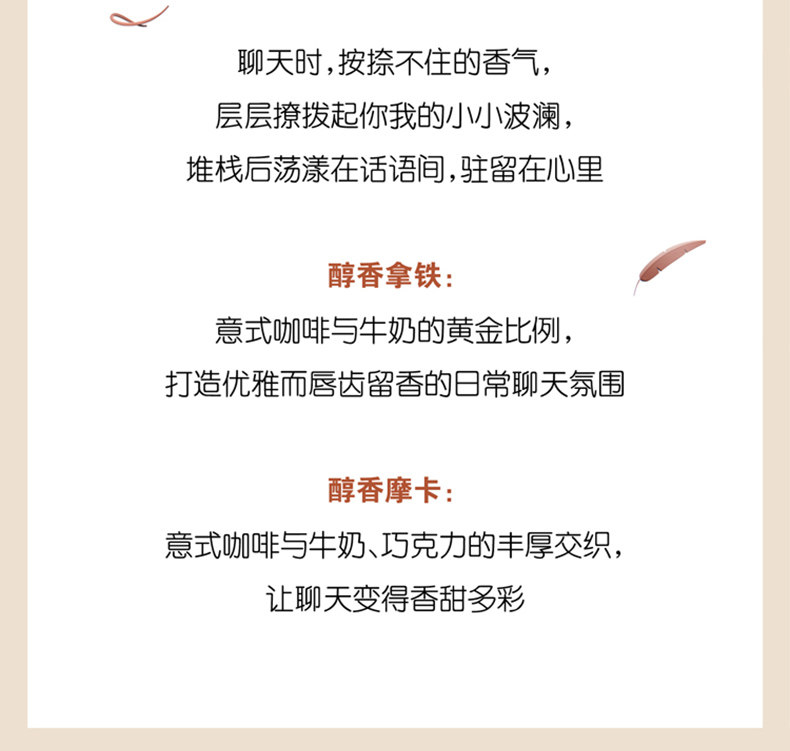 聊天时，按捺不住的香气，
层层撩拨起你我的小小波澜，
堆栈后荡漾在话语间，驻留在心里

醇香拿铁：
意式咖啡与牛奶的黄金比例，
打造优雅而唇齿留香的日常聊天氛围

醇香摩卡：
意式咖啡与牛奶、巧克力的丰厚交织，
让聊天变得香甜多彩